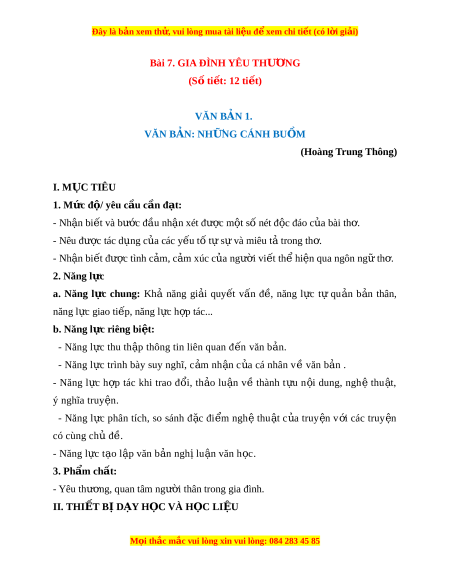 Đây là bản xem thử, vui lòng mua tài liệu để xem chi tiết (có lời giải)

Bài 7. GIA ĐÌNH YÊU THƯƠNG
(Số tiết: 12 tiết)

VĂN BẢN 1.
VĂN BẢN: NHỮNG CÁNH BUỒM
(Hoàng Trung Thông)

I. MỤC TIÊU
1. Mức độ/ yêu cầu cần đạt:
- Nhận biết và bước đầu nhận xét được một số nét độc đáo của bài thơ.
- Nêu được tác dụng của các yếu tố tự sự và miêu tả trong thơ.
- Nhận biết được tình cảm, cảm xúc của người viết thể hiện qua ngôn ngữ thơ.
2. Năng lực
a. Năng lực chung: Khả năng giải quyết vấn đề, năng lực tự quản bản thân, năng lực giao tiếp, năng lực hợp tác...
b. Năng lực riêng biệt:
- Năng lực thu thập thông tin liên quan đến văn bản.
- Năng lực trình bày suy nghĩ, cảm nhận của cá nhân về văn bản .
- Năng lực hợp tác khi trao đổi, thảo luận về thành tựu nội dung, nghệ thuật, ý nghĩa truyện.
- Năng lực phân tích, so sánh đặc điểm nghệ thuật của truyện với các truyện có cùng chủ đề.
- Năng lực tạo lập văn bản nghị luận văn học.
3. Phẩm chất:
- Yêu thương, quan tâm người thân trong gia đình.
II. THIẾT BỊ DẠY HỌC VÀ HỌC LIỆU

Mọi thắc mắc vui lòng xin vui lòng: 084 283 45 85